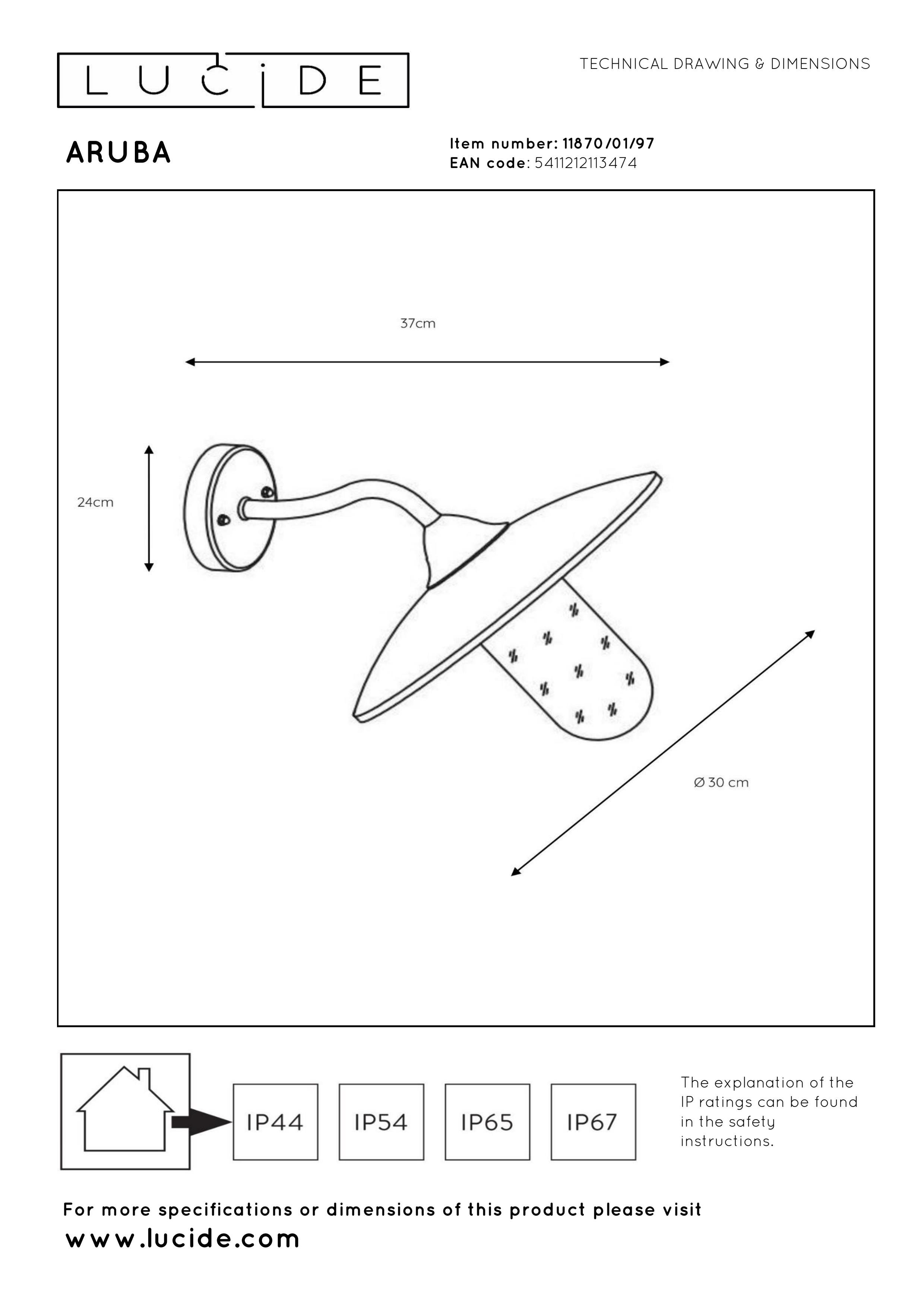 LUCIDE

TECHNICAL DRAWING & DIMENSIONS

ARUBA

Item number: 11870/01/97
EAN code: 5411212113474

37cm

24cm

Ø 30 cm

IP44

IP54

IP65

IP67

The explanation of the IP ratings can be found in the safety instructions.

For more specifications or dimensions of this product please visit
www.lucide.com